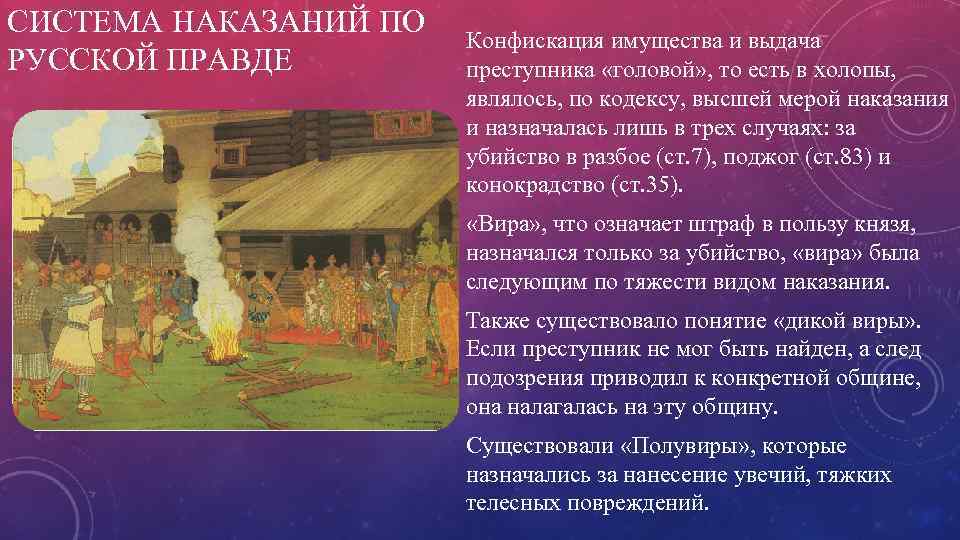 СИСТЕМА НАКАЗАНИЙ ПО РУССКОЙ ПРАВДЕ

Конфискация имущества и выдача преступника «головой», то есть в холопы, являлось, по кодексу, высшей мерой наказания и назначалась лишь в трех случаях: за убийство в разбое (ст.7), поджог (ст.83) и конокрадство (ст.35).

«Вира», что означает штраф в пользу князя, назначался только за убийство, «вира» была следующим по тяжести видом наказания.

Также существовало понятие «дикой виры». Если преступник не мог быть найден, а след подозрения приводил к конкретной общине, она налагалась на эту общину.

Существовали «Полувиры», которые назначались за нанесение увечий, тяжких телесных повреждений.